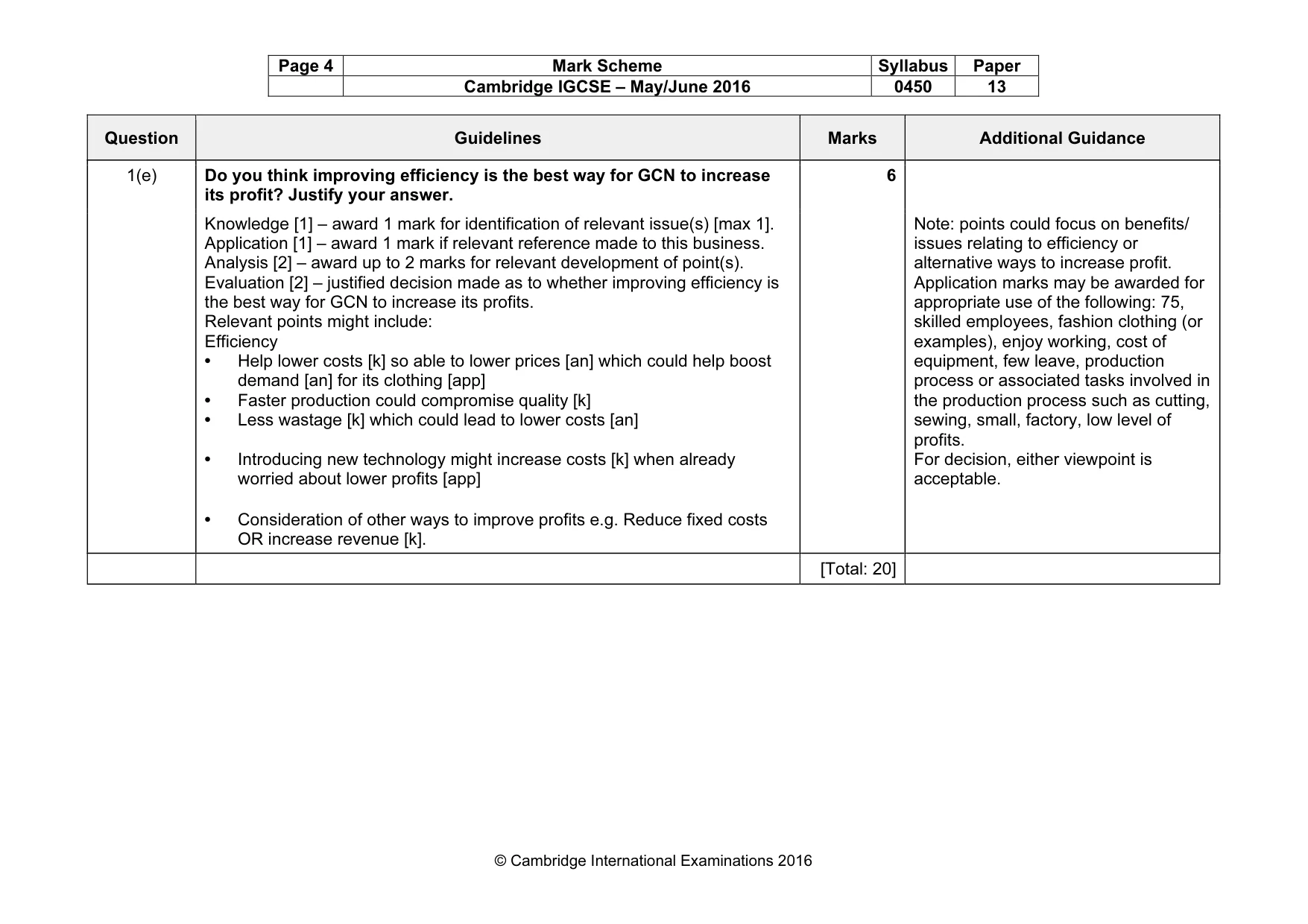 | Page 4 | Mark Scheme | Syllabus | Paper |
|---|---|---|---|
| | Cambridge IGCSE – May/June 2016 | 0450 | 13 |

| Question | Guidelines | Marks | Additional Guidance |
|---|---|---|---|
| 1(e) | Do you think improving efficiency is the best way for GCN to increase its profit? Justify your answer. Knowledge [1] – award 1 mark for identification of relevant issue(s) [max 1]. Application [1] – award 1 mark if relevant reference made to this business. Analysis [2] – award up to 2 marks for relevant development of point(s). Evaluation [2] – justified decision made as to whether improving efficiency is the best way for GCN to increase its profits. Relevant points might include: Efficiency • Help lower costs [k] so able to lower prices [an] which could help boost demand [an] for its clothing [app] • Faster production could compromise quality [k] • Less wastage [k] which could lead to lower costs [an] • Introducing new technology might increase costs [k] when already worried about lower profits [app] • Consideration of other ways to improve profits e.g. Reduce fixed costs OR increase revenue [k]. | 6 | Note: points could focus on benefits/ issues relating to efficiency or alternative ways to increase profit. Application marks may be awarded for appropriate use of the following: 75, skilled employees, fashion clothing (or examples), enjoy working, cost of equipment, few leave, production process or associated tasks involved in the production process such as cutting, sewing, small, factory, low level of profits. For decision, either viewpoint is acceptable. |
| | | [Total: 20] | |

© Cambridge International Examinations 2016